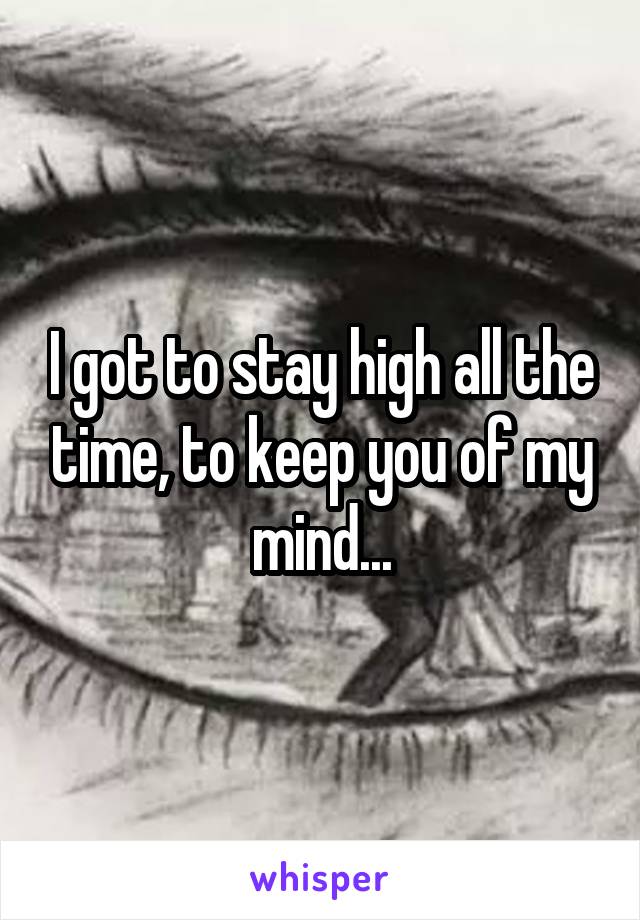 I got to stay high all the time, to keep you of my mind...

whisper